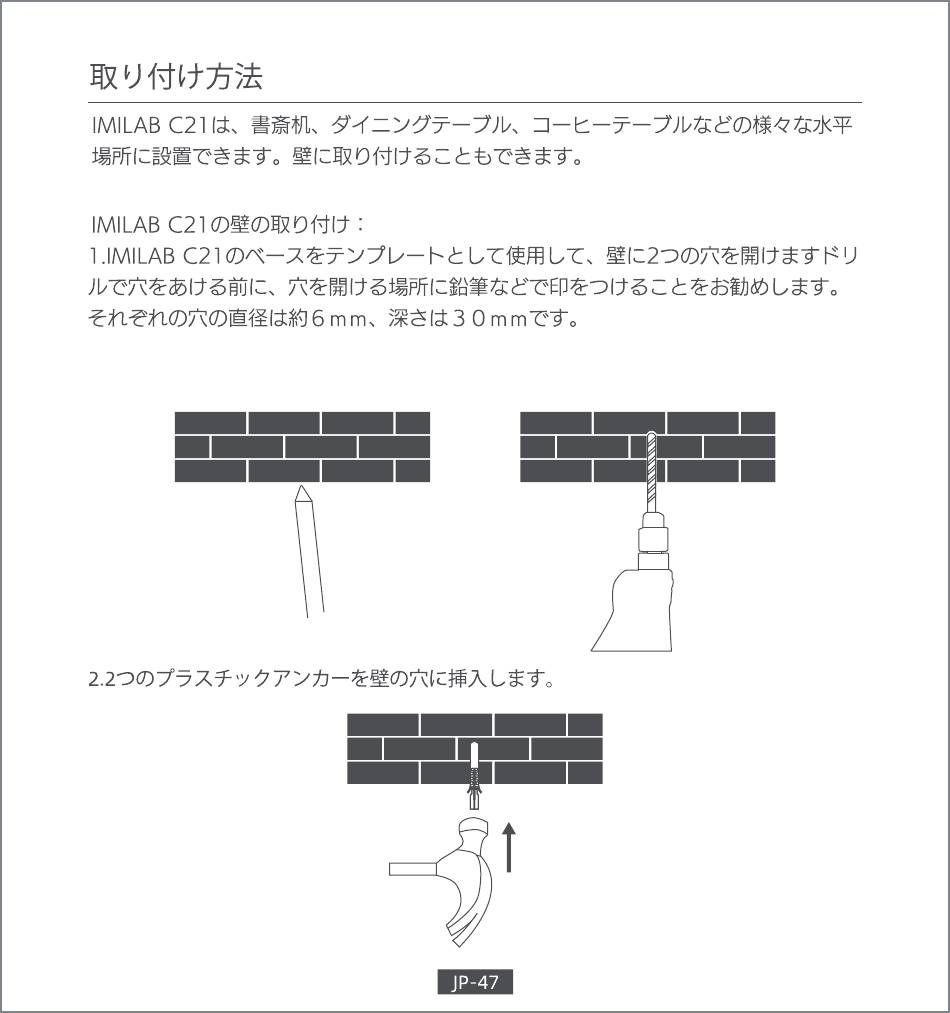 取り付け方法

IMILAB C21は、書斎机、ダイニングテーブル、コーヒーテーブルなどの様々な水平場所に設置できます。壁に取り付けることもできます。

IMILAB C21の壁の取り付け：
1.IMILAB C21のベースをテンプレートとして使用して、壁に2つの穴を開けますドリルで穴をあける前に、穴を開ける場所に鉛筆などで印をつけることをお勧めします。それぞれの穴の直径は約６ｍｍ、深さは３０ｍｍです。

2.2つのプラスチックアンカーを壁の穴に挿入します。

JP-47